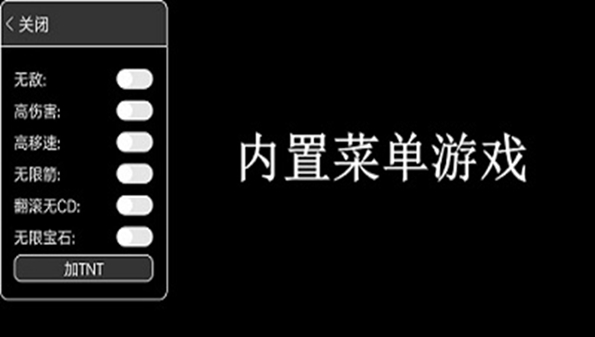 < 关闭

无敌:

高伤害:

高移速:

无限箭:

翻滚无CD:

无限宝石:

加TNT

内置菜单游戏